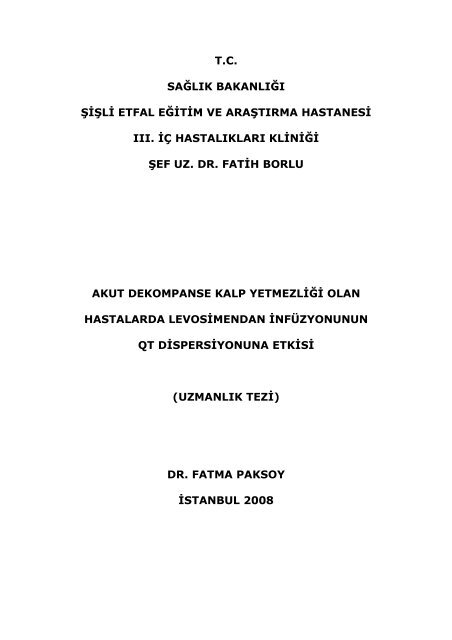 T.C.

SAĞLIK BAKANLIĞI

ŞİŞLİ ETFAL EĞİTİM VE ARAŞTIRMA HASTANESİ

III. İÇ HASTALIKLARI KLİNİĞİ

ŞEF UZ. DR. FATİH BORLU

AKUT DEKOMPANSE KALP YETMEZLİĞİ OLAN HASTALARDA LEVOSİMENDAN İNFÜZYONUNUN QT DİSPERSİYONUNA ETKİSİ

(UZMANLIK TEZİ)

DR. FATMA PAKSOY

İSTANBUL 2008